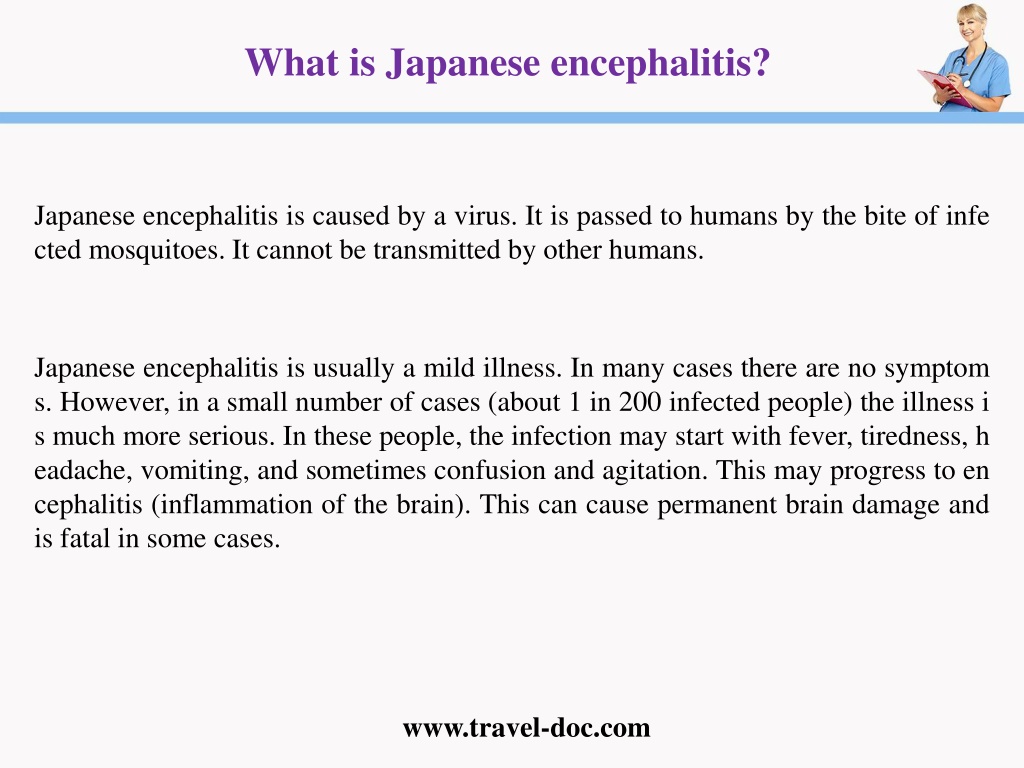 What is Japanese encephalitis?

Japanese encephalitis is caused by a virus. It is passed to humans by the bite of infe cted mosquitoes. It cannot be transmitted by other humans.

Japanese encephalitis is usually a mild illness. In many cases there are no symptom s. However, in a small number of cases (about 1 in 200 infected people) the illness i s much more serious. In these people, the infection may start with fever, tiredness, h eadache, vomiting, and sometimes confusion and agitation. This may progress to en cephalitis (inflammation of the brain). This can cause permanent brain damage and is fatal in some cases.

www.travel-doc.com